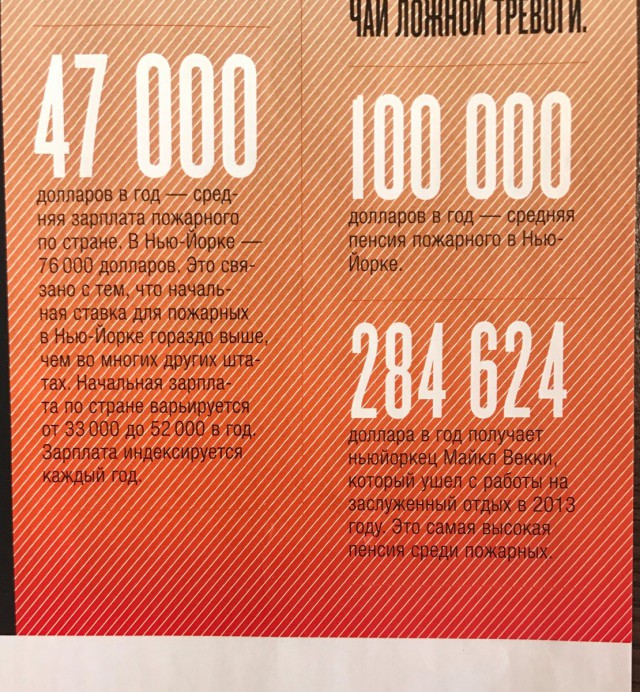 47 000

долларов в год — средняя зарплата пожарного по стране. В Нью-Йорке — 76 000 долларов. Это связано с тем, что начальная ставка для пожарных в Нью-Йорке гораздо выше, чем во многих других штатах. Начальная зарплата по стране варьируется от 33 000 до 52 000 в год. Зарплата индексируется каждый год.

ЧАИ ЛОЖНОЙ ТРЕВОГИ.

100 000

долларов в год — средняя пенсия пожарного в Нью-Йорке.

284 624

доллара в год получает ньюйоркец Майкл Векки, который ушел с работы на заслуженный отдых в 2013 году. Это самая высокая пенсия среди пожарных.